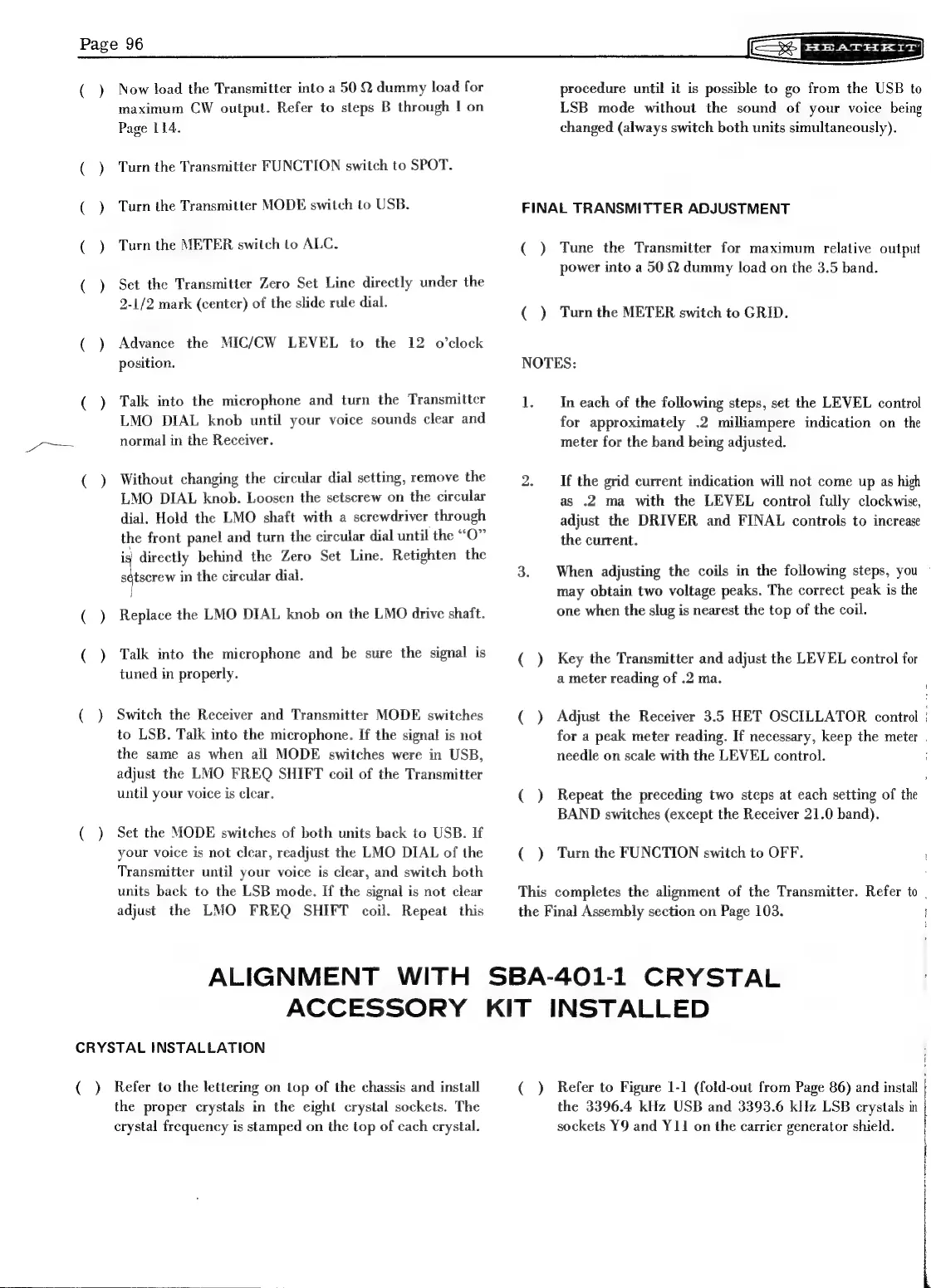 Page 96

HEATHKIT

( ) Now load the Transmitter into a 50 Ω dummy load for maximum CW output. Refer to steps B through I on Page 114.

( ) Turn the Transmitter FUNCTION switch to SPOT.

( ) Turn the Transmitter MODE switch to USB.

( ) Turn the METER switch to ALC.

( ) Set the Transmitter Zero Set Line directly under the 2-1/2 mark (center) of the slide rule dial.

( ) Advance the MIC/CW LEVEL to the 12 o'clock position.

( ) Talk into the microphone and turn the Transmitter LMO DIAL knob until your voice sounds clear and normal in the Receiver.

( ) Without changing the circular dial setting, remove the LMO DIAL knob. Loosen the setscrew on the circular dial. Hold the LMO shaft with a screwdriver through the front panel and turn the circular dial until the "O" is directly behind the Zero Set Line. Retighten the setscrew in the circular dial.

( ) Replace the LMO DIAL knob on the LMO drive shaft.

( ) Talk into the microphone and be sure the signal is tuned in properly.

( ) Switch the Receiver and Transmitter MODE switches to LSB. Talk into the microphone. If the signal is not the same as when all MODE switches were in USB, adjust the LMO FREQ SHIFT coil of the Transmitter until your voice is clear.

( ) Set the MODE switches of both units back to USB. If your voice is not clear, readjust the LMO DIAL of the Transmitter until your voice is clear, and switch both units back to the LSB mode. If the signal is not clear adjust the LMO FREQ SHIFT coil. Repeat this procedure until it is possible to go from the USB to LSB mode without the sound of your voice being changed (always switch both units simultaneously).

FINAL TRANSMITTER ADJUSTMENT

( ) Tune the Transmitter for maximum relative output power into a 50 Ω dummy load on the 3.5 band.

( ) Turn the METER switch to GRID.

NOTES:

1. In each of the following steps, set the LEVEL control for approximately .2 milliampere indication on the meter for the band being adjusted.

2. If the grid current indication will not come up as high as .2 ma with the LEVEL control fully clockwise, adjust the DRIVER and FINAL controls to increase the current.

3. When adjusting the coils in the following steps, you may obtain two voltage peaks. The correct peak is the one when the slug is nearest the top of the coil.

( ) Key the Transmitter and adjust the LEVEL control for a meter reading of .2 ma.

( ) Adjust the Receiver 3.5 HET OSCILLATOR control for a peak meter reading. If necessary, keep the meter needle on scale with the LEVEL control.

( ) Repeat the preceding two steps at each setting of the BAND switches (except the Receiver 21.0 band).

( ) Turn the FUNCTION switch to OFF.

This completes the alignment of the Transmitter. Refer to the Final Assembly section on Page 103.

ALIGNMENT WITH SBA-401-1 CRYSTAL ACCESSORY KIT INSTALLED

CRYSTAL INSTALLATION

( ) Refer to the lettering on top of the chassis and install the proper crystals in the eight crystal sockets. The crystal frequency is stamped on the top of each crystal.

( ) Refer to Figure 1-1 (fold-out from Page 86) and install the 3396.4 kHz USB and 3393.6 kHz LSB crystals in sockets Y9 and Y11 on the carrier generator shield.